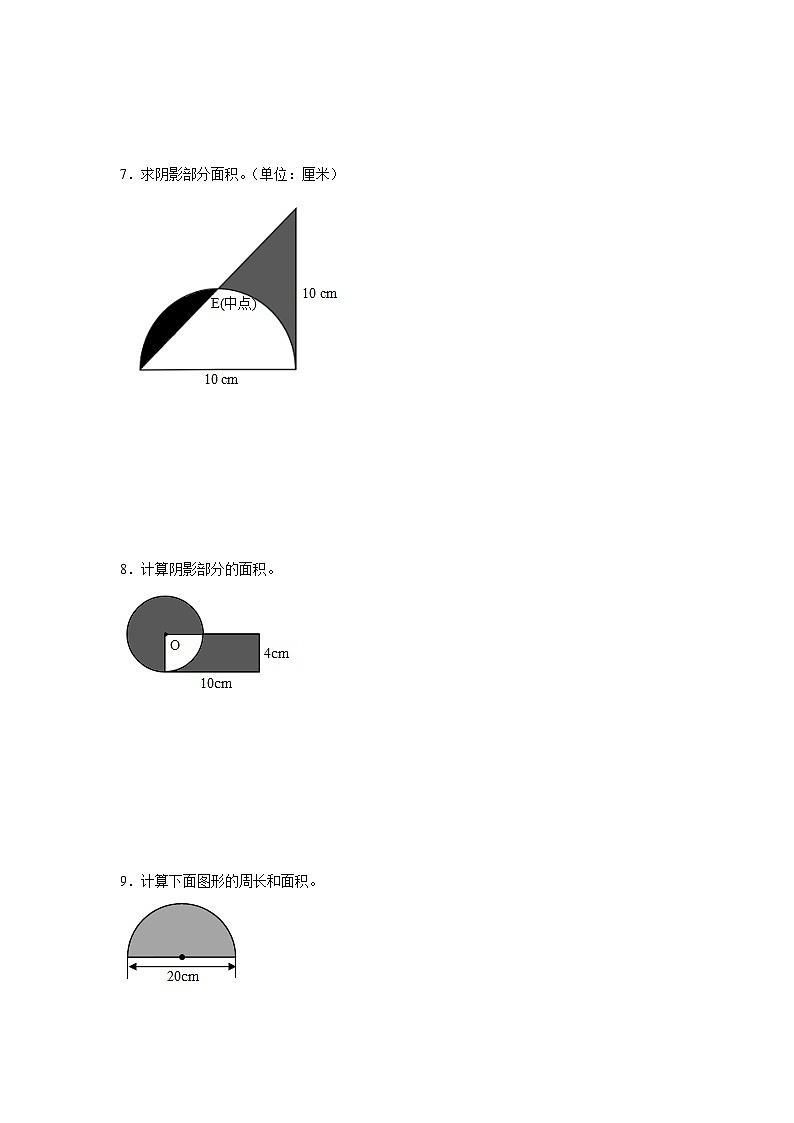 7．求阴影部分面积。（单位：厘米）

E(中点)

10 cm

10 cm

8．计算阴影部分的面积。

O

4cm

10cm

9．计算下面图形的周长和面积。

20cm